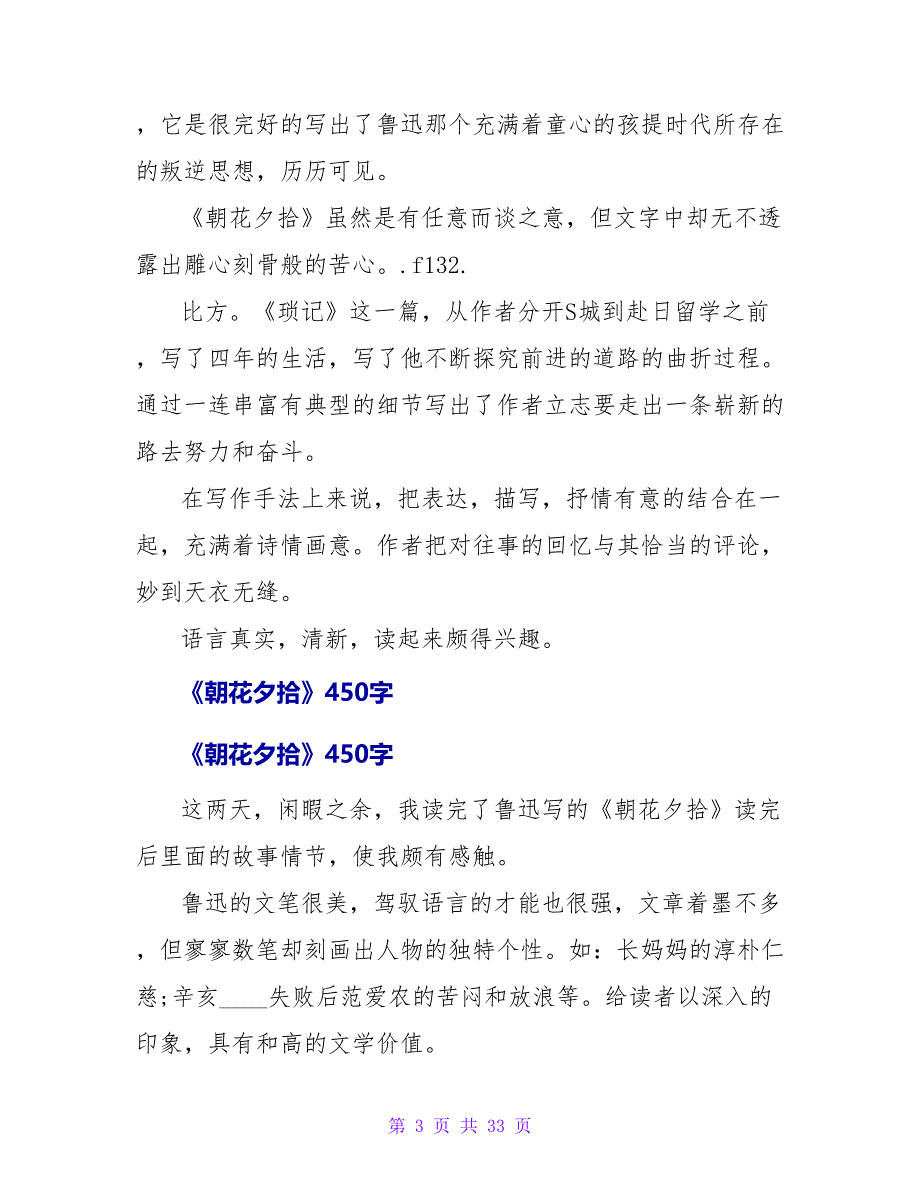 ，它是很完好的写出了鲁迅那个充满着童心的孩提时代所存在的叛逆思想，历历可见。

《朝花夕拾》虽然是有任意而谈之意，但文字中却无不透露出雕心刻骨般的苦心。.f132.

比方。《琐记》这一篇，从作者分开S城到赴日留学之前，写了四年的生活，写了他不断探究前进的道路的曲折过程。通过一连串富有典型的细节写出了作者立志要走出一条崭新的路去努力和奋斗。

在写作手法上来说，把表达，描写，抒情有意的结合在一起，充满着诗情画意。作者把对往事的回忆与其恰当的评论，妙到天衣无缝。

语言真实，清新，读起来颇得兴趣。

《朝花夕拾》450字

《朝花夕拾》450字

这两天，闲暇之余，我读完了鲁迅写的《朝花夕拾》读完后里面的故事情节，使我颇有感触。

鲁迅的文笔很美，驾驭语言的才能也很强，文章着墨不多，但寥寥数笔却刻画出人物的独特个性。如：长妈妈的淳朴仁慈;辛亥____失败后范爱农的苦闷和放浪等。给读者以深入的印象，具有和高的文学价值。

第 3 页 共 33 页